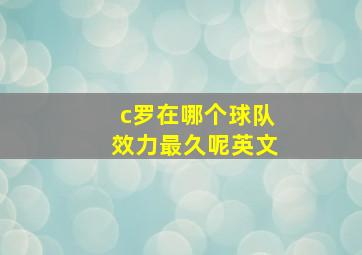 c罗在哪个球队
效力最久呢英文